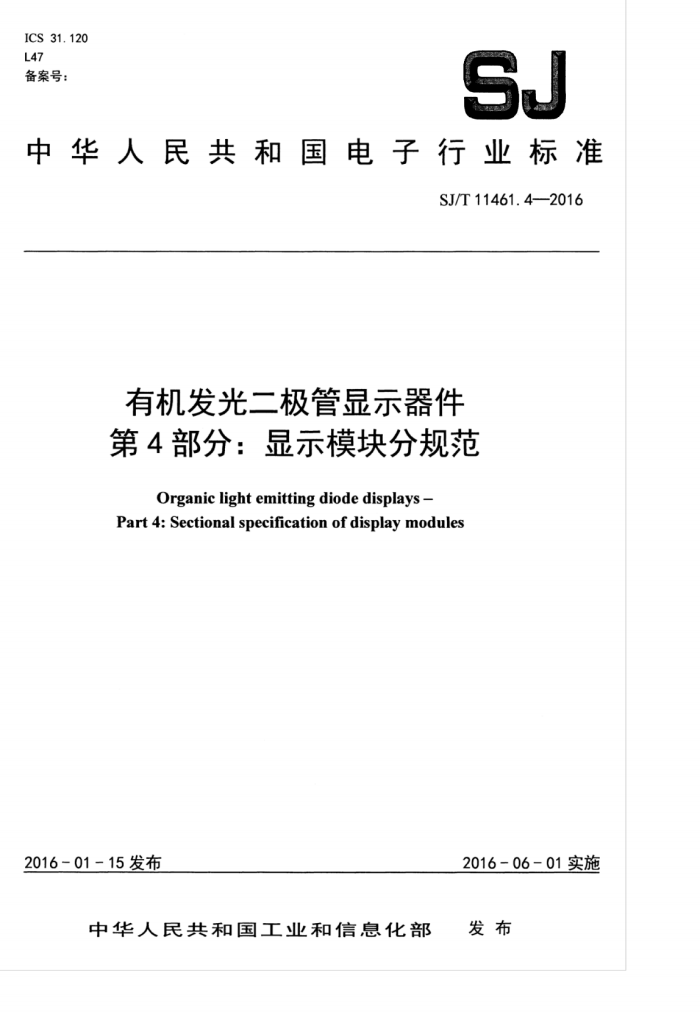 ICS 31.120
L47
备案号：

SJ

中华人民共和国电子行业标准

SJ/T 11461.4—2016

有机发光二极管显示器件
第4部分：显示模块分规范

Organic light emitting diode displays –
Part 4: Sectional specification of display modules

2016-01-15发布

2016-06-01实施

中华人民共和国工业和信息化部 发布